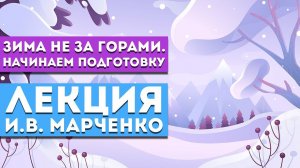 ЗИМА НЕ ЗА ГОРАМИ.
НАЧИНАЕМ ПОДГОТОВКУ

ЛЕКЦИЯ
И.В. МАРЧЕНКО